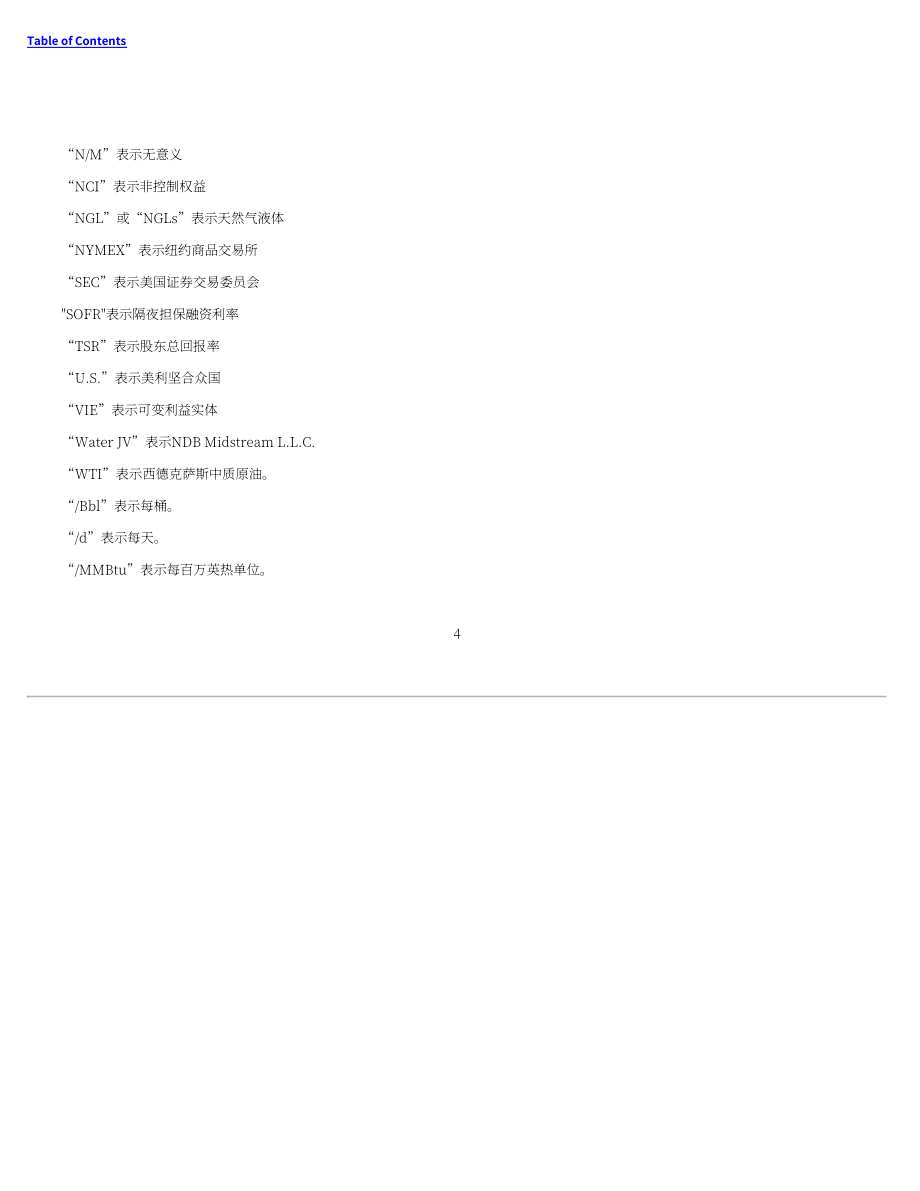 Table of Contents

“N/M”表示无意义

“NCI”表示非控制权益

“NGL”或“NGLs”表示天然气液体

“NYMEX”表示纽约商品交易所

“SEC”表示美国证券交易委员会

"SOFR"表示隔夜担保融资利率

“TSR”表示股东总回报率

“U.S.”表示美利坚合众国

“VIE”表示可变利益实体

“Water JV”表示NDB Midstream L.L.C.

“WTI”表示西德克萨斯中质原油。

“/Bbl”表示每桶。

“/d”表示每天。

“/MMBtu”表示每百万英热单位。

4